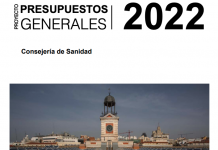 PROYECTO
PRESUPUESTOS
GENERALES
2022

Consejería de Sanidad